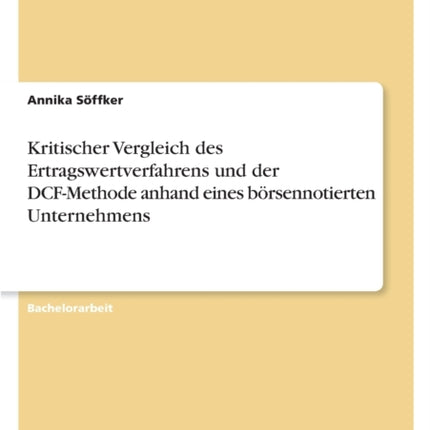 Annika Söffker

Kritischer Vergleich des Ertragswertverfahrens und der DCF-Methode anhand eines börsennotierten Unternehmens

Bachelorarbeit